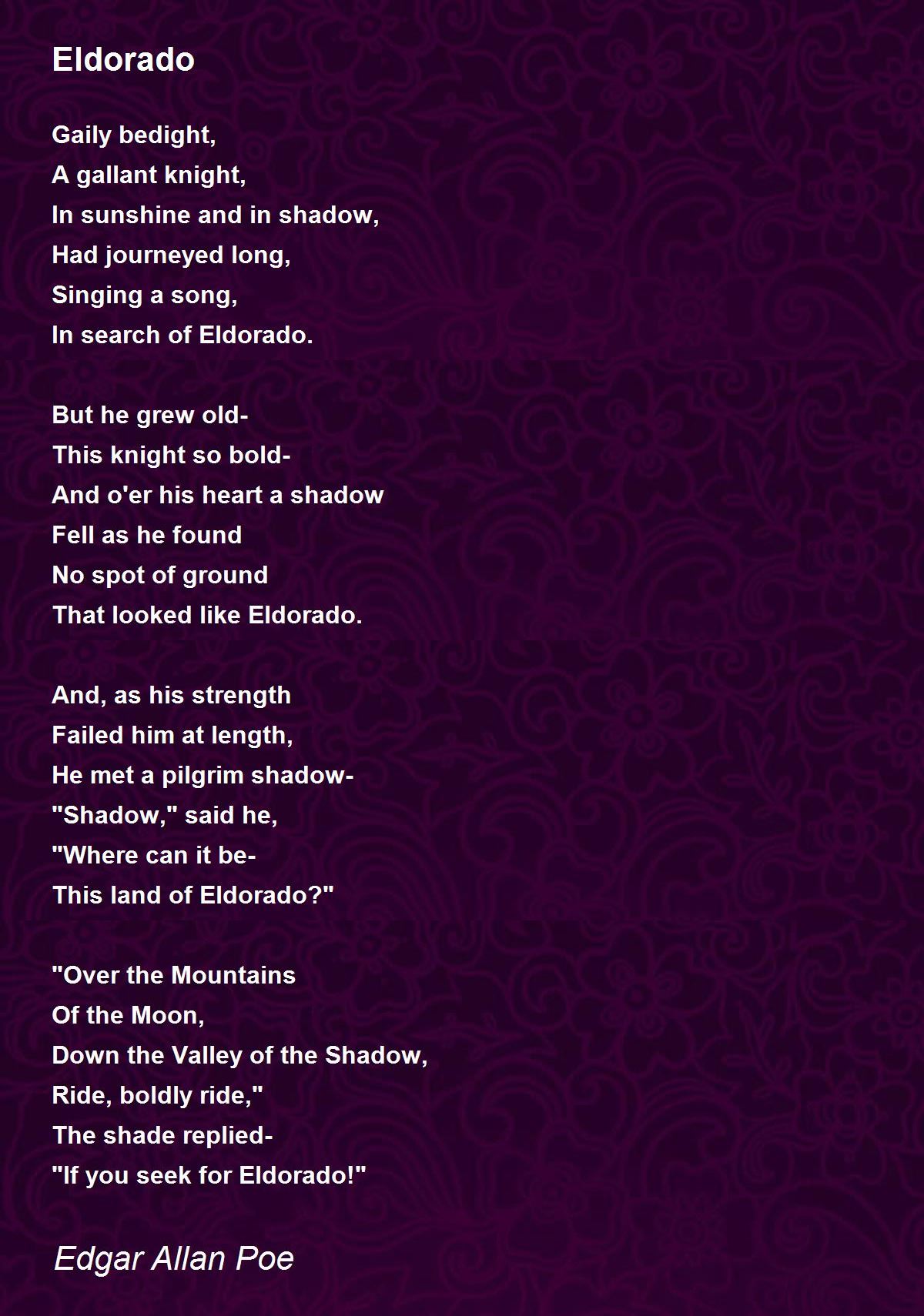 Eldorado

Gaily bedight,
A gallant knight,
In sunshine and in shadow,
Had journeyed long,
Singing a song,
In search of Eldorado.

But he grew old-
This knight so bold-
And o'er his heart a shadow
Fell as he found
No spot of ground
That looked like Eldorado.

And, as his strength
Failed him at length,
He met a pilgrim shadow-
"Shadow," said he,
"Where can it be-
This land of Eldorado?"

"Over the Mountains
Of the Moon,
Down the Valley of the Shadow,
Ride, boldly ride,"
The shade replied-
"If you seek for Eldorado!"

Edgar Allan Poe